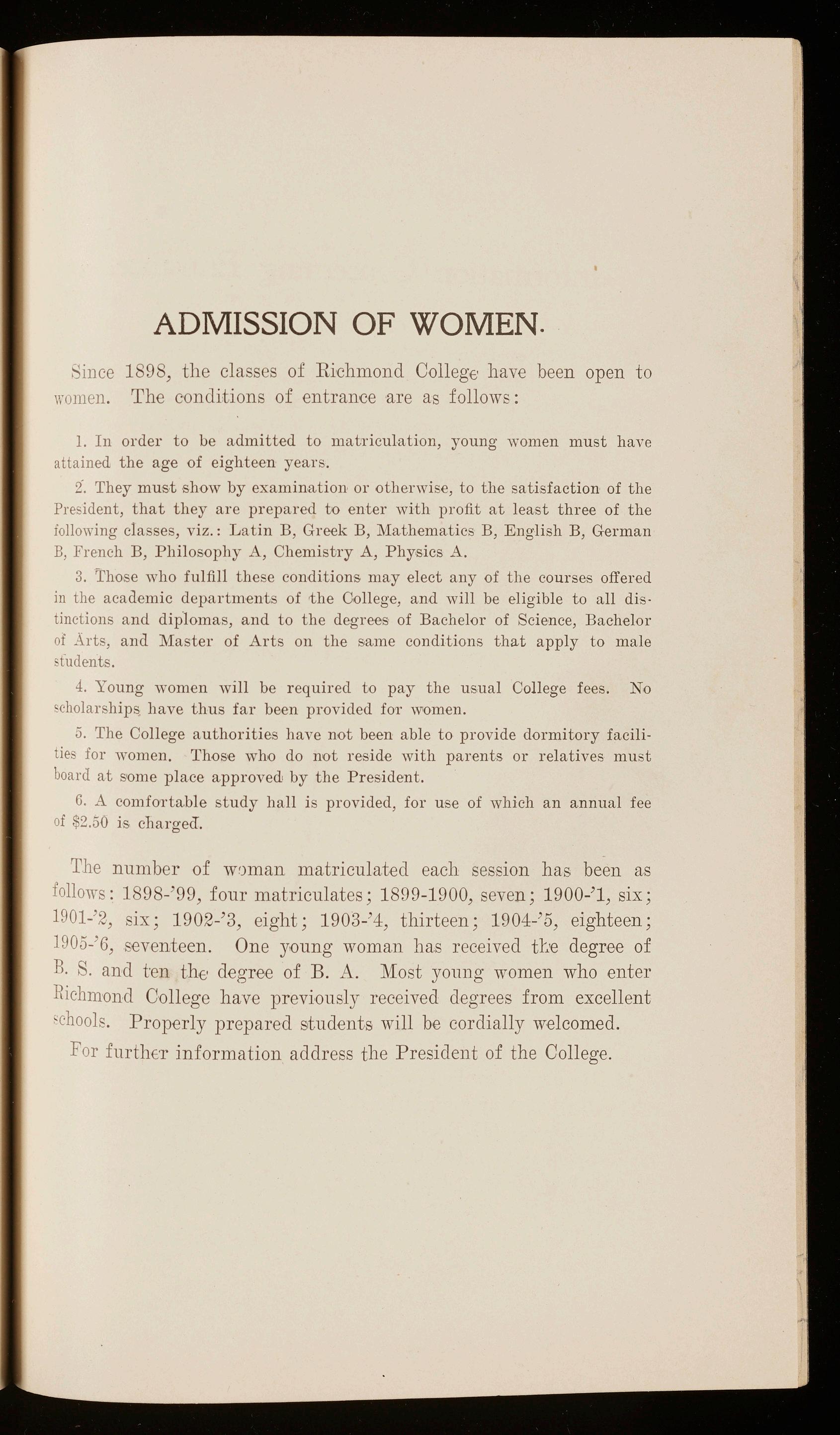 ADMISSION OF WOMEN.

Since 1898, the classes of Richmond College have been open to women. The conditions of entrance are as follows:

1. In order to be admitted to matriculation, young women must have attained the age of eighteen years.

2. They must show by examination or otherwise, to the satisfaction of the President, that they are prepared to enter with profit at least three of the following classes, viz.: Latin B, Greek B, Mathematics B, English B, German B, French B, Philosophy A, Chemistry A, Physics A.

3. Those who fulfill these conditions may elect any of the courses offered in the academic departments of the College, and will be eligible to all distinctions and diplomas, and to the degrees of Bachelor of Science, Bachelor of Arts, and Master of Arts on the same conditions that apply to male students.

4. Young women will be required to pay the usual College fees. No scholarships have thus far been provided for women.

5. The College authorities have not been able to provide dormitory facilities for women. Those who do not reside with parents or relatives must board at some place approved by the President.

6. A comfortable study hall is provided, for use of which an annual fee of $2.50 is charged.

The number of woman matriculated each session has been as follows: 1898-'99, four matriculates; 1899-1900, seven; 1900-'1, six; 1901-'2, six; 1902-'3, eight; 1903-'4, thirteen; 1904-'5, eighteen; 1905-'6, seventeen. One young woman has received the degree of B. S. and ten the degree of B. A. Most young women who enter Richmond College have previously received degrees from excellent schools. Properly prepared students will be cordially welcomed.

For further information address the President of the College.